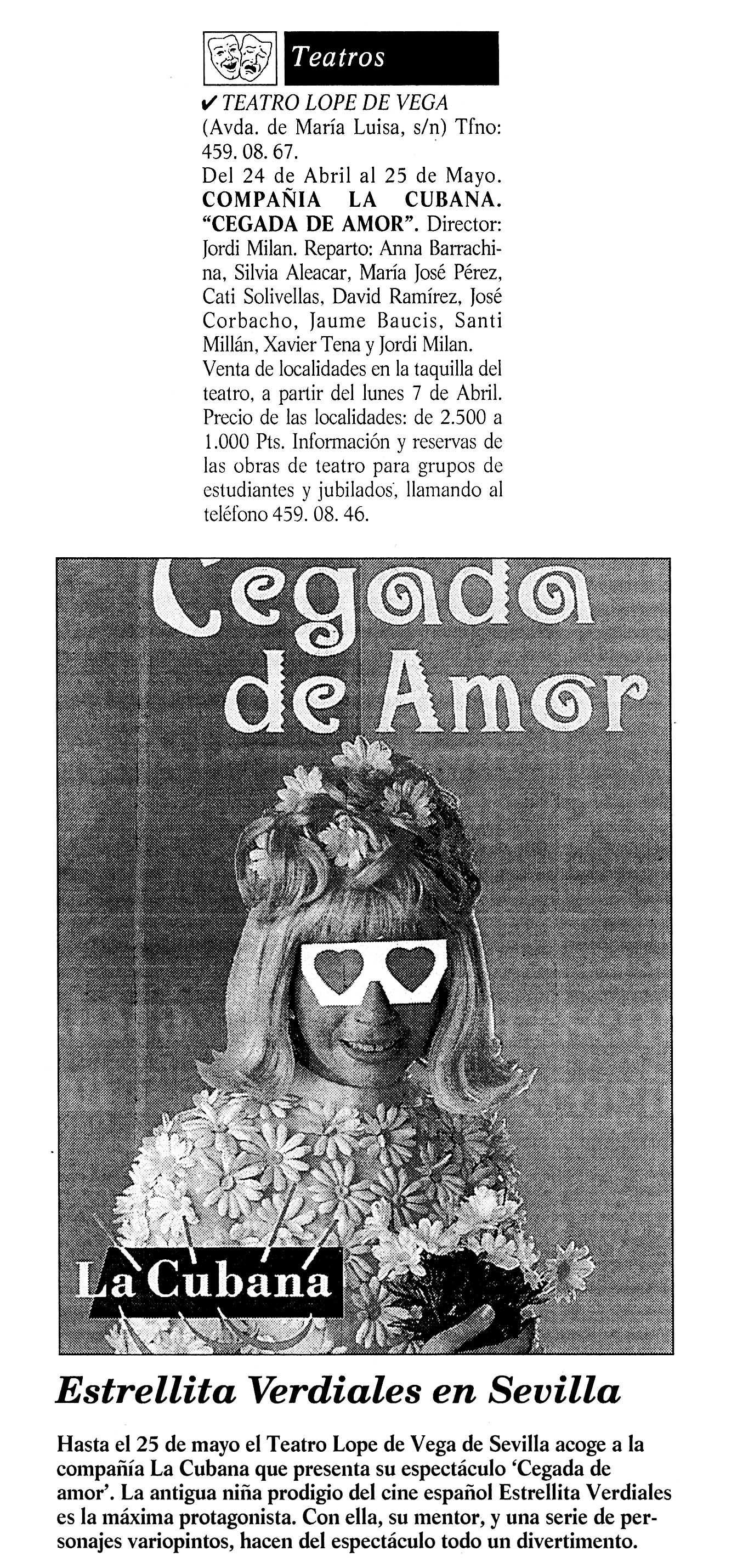 Teatros

✔ TEATRO LOPE DE VEGA
(Avda. de María Luisa, s/n) Tfno: 459. 08. 67.
Del 24 de Abril al 25 de Mayo. COMPAÑIA LA CUBANA. "CEGADA DE AMOR". Director: Jordi Milan. Reparto: Anna Barrachina, Silvia Aleacar, María José Pérez, Cati Solivellas, David Ramírez, José Corbacho, Jaume Baucis, Santi Millán, Xavier Tena y Jordi Milan.
Venta de localidades en la taquilla del teatro, a partir del lunes 7 de Abril. Precio de las localidades: de 2.500 a 1.000 Pts. Información y reservas de las obras de teatro para grupos de estudiantes y jubilados, llamando al teléfono 459. 08. 46.

Cegada de Amor

La Cubana

Estrellita Verdiales en Sevilla

Hasta el 25 de mayo el Teatro Lope de Vega de Sevilla acoge a la compañía La Cubana que presenta su espectáculo 'Cegada de amor'. La antigua niña prodigio del cine español Estrellita Verdiales es la máxima protagonista. Con ella, su mentor, y una serie de personajes variopintos, hacen del espectáculo todo un divertimento.